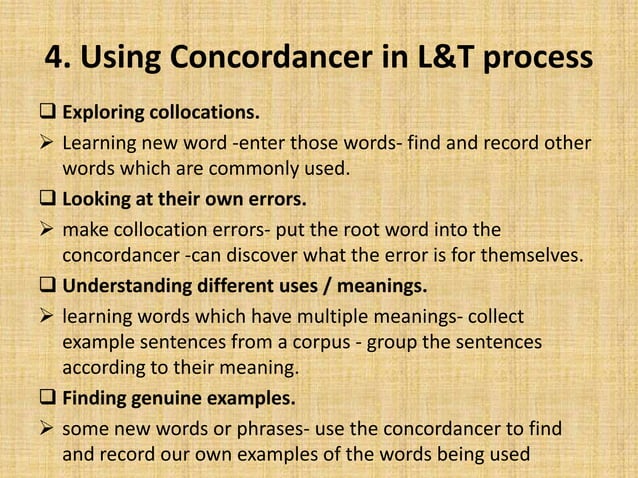 4. Using Concordancer in L&T process

❑ Exploring collocations.

➢ Learning new word -enter those words- find and record other words which are commonly used.

❑ Looking at their own errors.

➢ make collocation errors- put the root word into the concordancer -can discover what the error is for themselves.

❑ Understanding different uses / meanings.

➢ learning words which have multiple meanings- collect example sentences from a corpus - group the sentences according to their meaning.

❑ Finding genuine examples.

➢ some new words or phrases- use the concordancer to find and record our own examples of the words being used